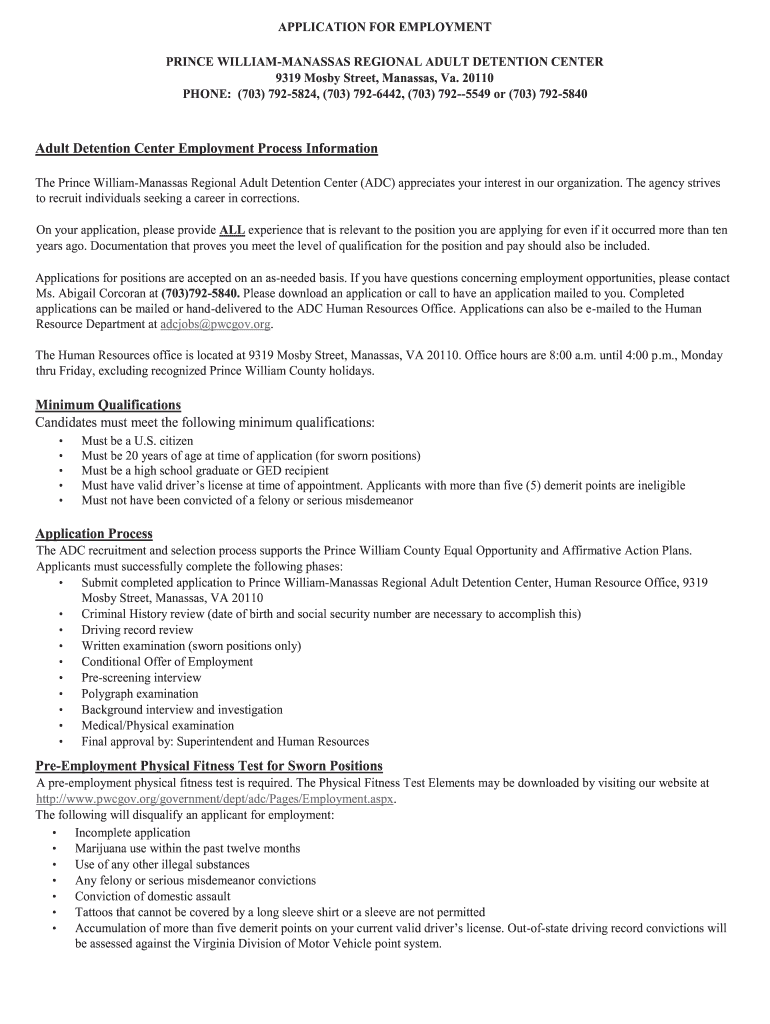 APPLICATION FOR EMPLOYMENT

PRINCE WILLIAM-MANASSAS REGIONAL ADULT DETENTION CENTER
9319 Mosby Street, Manassas, Va. 20110
PHONE: (703) 792-5824, (703) 792-6442, (703) 792--5549 or (703) 792-5840

Adult Detention Center Employment Process Information

The Prince William-Manassas Regional Adult Detention Center (ADC) appreciates your interest in our organization. The agency strives to recruit individuals seeking a career in corrections.

On your application, please provide ALL experience that is relevant to the position you are applying for even if it occurred more than ten years ago. Documentation that proves you meet the level of qualification for the position and pay should also be included.

Applications for positions are accepted on an as-needed basis. If you have questions concerning employment opportunities, please contact Ms. Abigail Corcoran at (703)792-5840. Please download an application or call to have an application mailed to you. Completed applications can be mailed or hand-delivered to the ADC Human Resources Office. Applications can also be e-mailed to the Human Resource Department at adcjobs@pwcgov.org.

The Human Resources office is located at 9319 Mosby Street, Manassas, VA 20110. Office hours are 8:00 a.m. until 4:00 p.m., Monday thru Friday, excluding recognized Prince William County holidays.

Minimum Qualifications
Candidates must meet the following minimum qualifications:
• Must be a U.S. citizen
• Must be 20 years of age at time of application (for sworn positions)
• Must be a high school graduate or GED recipient
• Must have valid driver's license at time of appointment. Applicants with more than five (5) demerit points are ineligible
• Must not have been convicted of a felony or serious misdemeanor

Application Process
The ADC recruitment and selection process supports the Prince William County Equal Opportunity and Affirmative Action Plans. Applicants must successfully complete the following phases:
• Submit completed application to Prince William-Manassas Regional Adult Detention Center, Human Resource Office, 9319 Mosby Street, Manassas, VA 20110
• Criminal History review (date of birth and social security number are necessary to accomplish this)
• Driving record review
• Written examination (sworn positions only)
• Conditional Offer of Employment
• Pre-screening interview
• Polygraph examination
• Background interview and investigation
• Medical/Physical examination
• Final approval by: Superintendent and Human Resources

Pre-Employment Physical Fitness Test for Sworn Positions
A pre-employment physical fitness test is required. The Physical Fitness Test Elements may be downloaded by visiting our website at http://www.pwcgov.org/government/dept/adc/Pages/Employment.aspx.
The following will disqualify an applicant for employment:
• Incomplete application
• Marijuana use within the past twelve months
• Use of any other illegal substances
• Any felony or serious misdemeanor convictions
• Conviction of domestic assault
• Tattoos that cannot be covered by a long sleeve shirt or a sleeve are not permitted
• Accumulation of more than five demerit points on your current valid driver's license. Out-of-state driving record convictions will be assessed against the Virginia Division of Motor Vehicle point system.